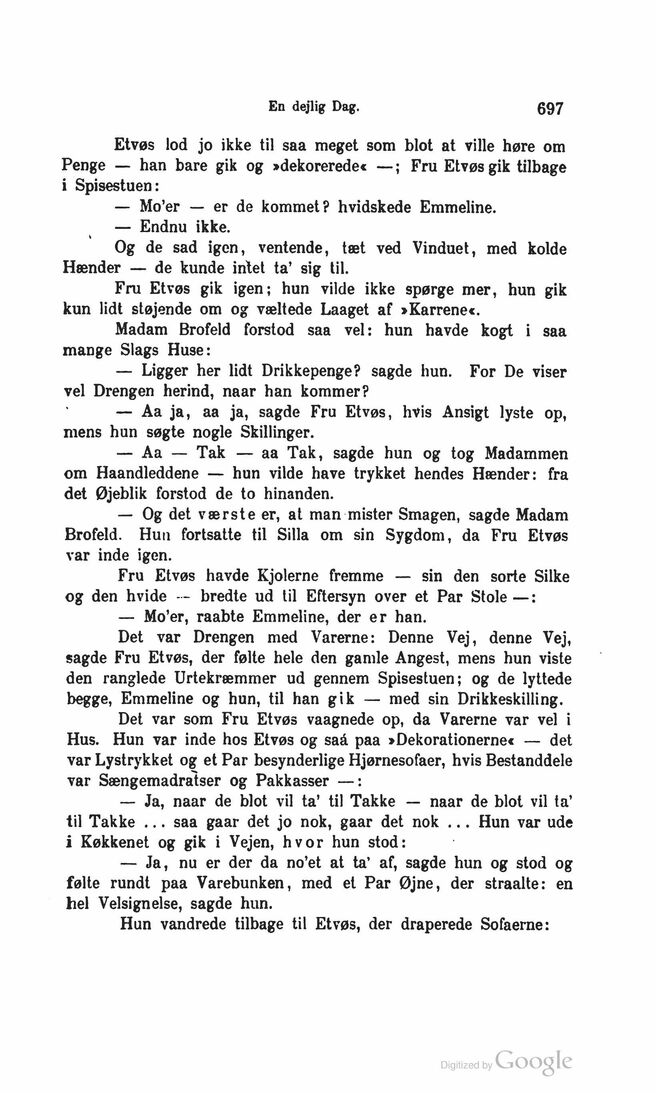 En dejlig Dag.

697

Etvøs lod jo ikke til saa meget som blot at ville høre om Penge — han bare gik og »dekorerede« —; Fru Etvøs gik tilbage i Spisestuen:

— Mo'er — er de kommet? hvidskede Emmeline.

— Endnu ikke.

Og de sad igen, ventende, tæt ved Vinduet, med kolde Hænder — de kunde intet ta' sig til.

Fru Etvøs gik igen; hun vilde ikke spørge mer, hun gik kun lidt støjende om og væltede Laaget af »Karrene«.

Madam Brofeld forstod saa vel: hun havde kogt i saa mange Slags Huse:

— Ligger her lidt Drikkepenge? sagde hun. For De viser vel Drengen herind, naar han kommer?

— Aa ja, aa ja, sagde Fru Etvøs, hvis Ansigt lyste op, mens hun søgte nogle Skillinger.

— Aa — Tak — aa Tak, sagde hun og tog Madammen om Haandleddene — hun vilde have trykket hendes Hænder: fra det Øjeblik forstod de to hinanden.

— Og det værste er, at man mister Smagen, sagde Madam Brofeld. Hun fortsatte til Silla om sin Sygdom, da Fru Etvøs var inde igen.

Fru Etvøs havde Kjolerne fremme — sin den sorte Silke og den hvide — bredte ud til Eftersyn over et Par Stole —:

— Mo'er, raabte Emmeline, der er han.

Det var Drengen med Varerne: Denne Vej, denne Vej, sagde Fru Etvøs, der følte hele den gamle Angest, mens hun viste den ranglede Urtekræmmer ud gennem Spisestuen; og de lyttede begge, Emmeline og hun, til han gik — med sin Drikkeskilling.

Det var som Fru Etvøs vaagnede op, da Varerne var vel i Hus. Hun var inde hos Etvøs og saá paa »Dekorationerne« — det var Lystrykket og et Par besynderlige Hjørnesofaer, hvis Bestanddele var Sængemadratser og Pakkasser —:

— Ja, naar de blot vil ta' til Takke — naar de blot vil ta' til Takke ... saa gaar det jo nok, gaar det nok ... Hun var ude i Køkkenet og gik i Vejen, hvor hun stod:

— Ja, nu er der da no'et at ta' af, sagde hun og stod og følte rundt paa Varebunken, med et Par Øjne, der straalte: en hel Velsignelse, sagde hun.

Hun vandrede tilbage til Etvøs, der draperede Sofaerne:

Digitized by Google